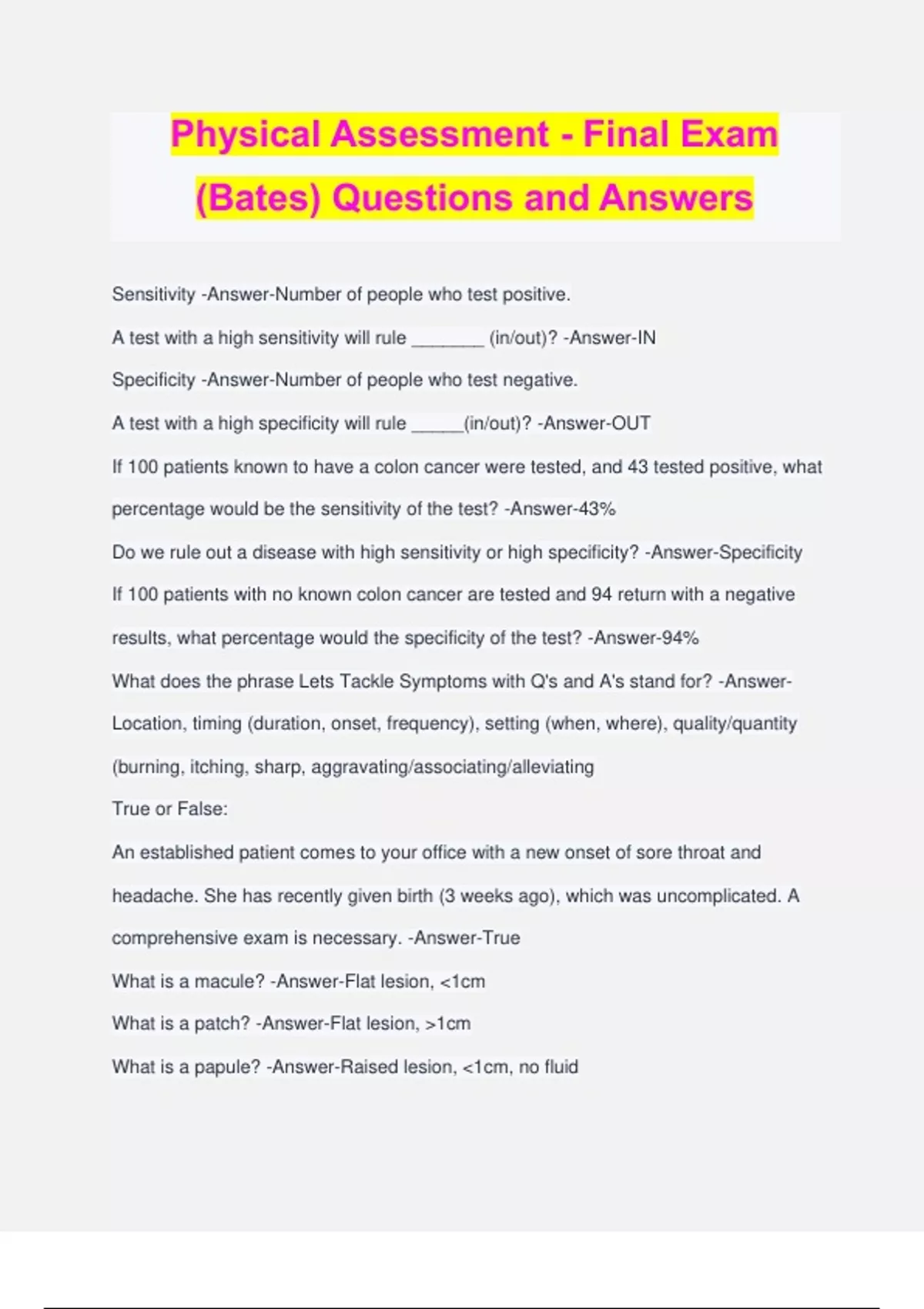 Physical Assessment - Final Exam (Bates) Questions and Answers

Sensitivity -Answer-Number of people who test positive.

A test with a high sensitivity will rule _______ (in/out)? -Answer-IN

Specificity -Answer-Number of people who test negative.

A test with a high specificity will rule _____(in/out)? -Answer-OUT

If 100 patients known to have a colon cancer were tested, and 43 tested positive, what percentage would be the sensitivity of the test? -Answer-43%

Do we rule out a disease with high sensitivity or high specificity? -Answer-Specificity

If 100 patients with no known colon cancer are tested and 94 return with a negative results, what percentage would the specificity of the test? -Answer-94%

What does the phrase Lets Tackle Symptoms with Q's and A's stand for? -Answer-Location, timing (duration, onset, frequency), setting (when, where), quality/quantity (burning, itching, sharp, aggravating/associating/alleviating

True or False:

An established patient comes to your office with a new onset of sore throat and headache. She has recently given birth (3 weeks ago), which was uncomplicated. A comprehensive exam is necessary. -Answer-True

What is a macule? -Answer-Flat lesion, <1cm

What is a patch? -Answer-Flat lesion, >1cm

What is a papule? -Answer-Raised lesion, <1cm, no fluid